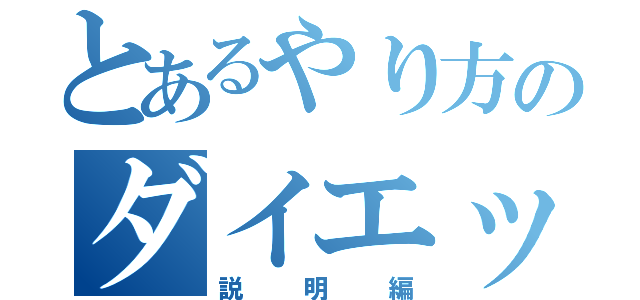 とあるやり方の
ダイエッ
説明編